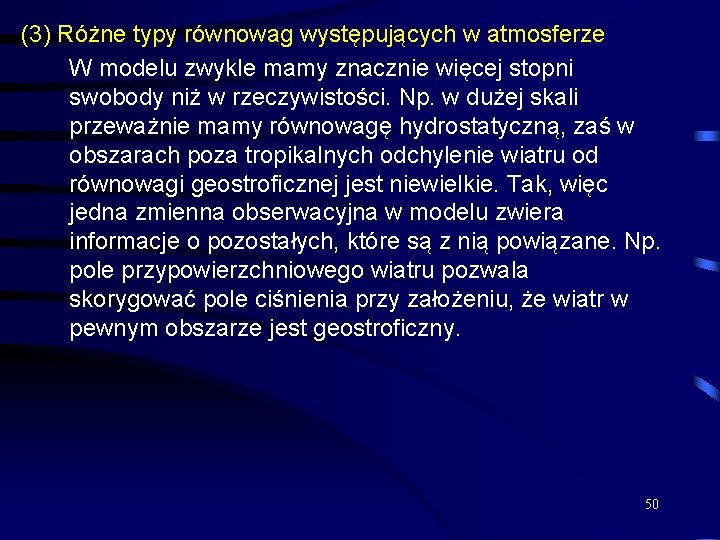 (3) Różne typy równowag występujących w atmosferze

W modelu zwykle mamy znacznie więcej stopni swobody niż w rzeczywistości. Np. w dużej skali przeważnie mamy równowagę hydrostatyczną, zaś w obszarach poza tropikalnych odchylenie wiatru od równowagi geostroficznej jest niewielkie. Tak, więc jedna zmienna obserwacyjna w modelu zwiera informacje o pozostałych, które są z nią powiązane. Np. pole przypowierzchniowego wiatru pozwala skorygować pole ciśnienia przy założeniu, że wiatr w pewnym obszarze jest geostroficzny.

50